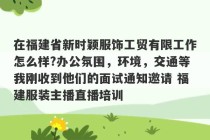 在福建省新时颖服饰工贸有限工作怎么样?办公氛围，环境，交通等我刚收到他们的面试通知邀请 福建服装主播直播培训